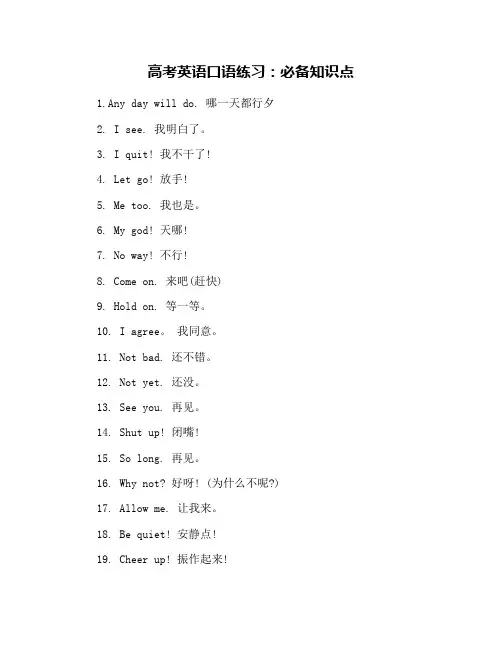 高考英语口语练习：必备知识点

1.Any day will do. 哪一天都行夕

2. I see. 我明白了。

3. I quit! 我不干了!

4. Let go! 放手!

5. Me too. 我也是。

6. My god! 天哪!

7. No way! 不行!

8. Come on. 来吧(赶快)

9. Hold on. 等一等。

10. I agree。 我同意。

11. Not bad. 还不错。

12. Not yet. 还没。

13. See you. 再见。

14. Shut up! 闭嘴!

15. So long. 再见。

16. Why not? 好呀! (为什么不呢?)

17. Allow me. 让我来。

18. Be quiet! 安静点!

19. Cheer up! 振作起来!